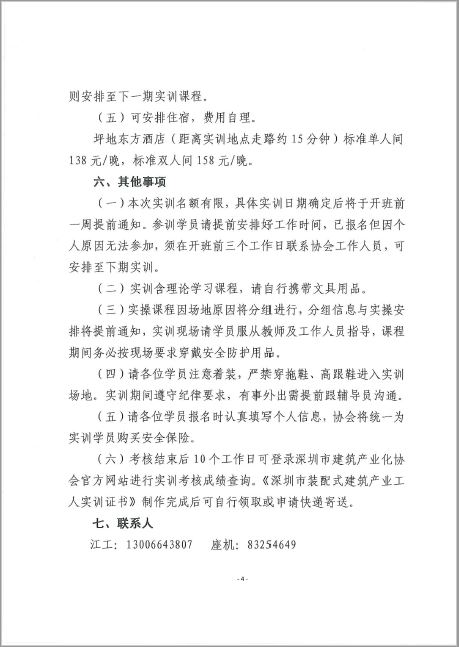 则安排至下一期实训课程。

（五）可安排住宿，费用自理。

坪地东方酒店（距离实训地点走路约 15 分钟）标准单人间 138 元/晚，标准双人间 158 元/晚。

六、其他事项

（一）本次实训名额有限，具体实训日期确定后将于开班前一周提前通知。参训学员请提前安排好工作时间，已报名但因个人原因无法参加，须在开班前三个工作日联系协会工作人员，可安排至下期实训。

（二）实训含理论学习课程，请自行携带文具用品。

（三）实操课程因场地原因将分组进行，分组信息与实操安排将提前通知，实训现场请学员服从教师及工作人员指导，课程期间务必按现场要求穿戴安全防护用品。

（四）请各位学员注意着装，严禁穿拖鞋、高跟鞋进入实训场地。实训期间遵守纪律要求，有事外出需提前跟辅导员沟通。

（五）请各位学员报名时认真填写个人信息，协会将统一为实训学员购买安全保险。

（六）考核结束后 10 个工作日可登录深圳市建筑产业化协会官方网站进行实训考核成绩查询。《深圳市装配式建筑产业工人实训证书》制作完成后可自行领取或申请快递寄送。

七、联系人

江工：13006643807　　座机：83254649

- 4 -